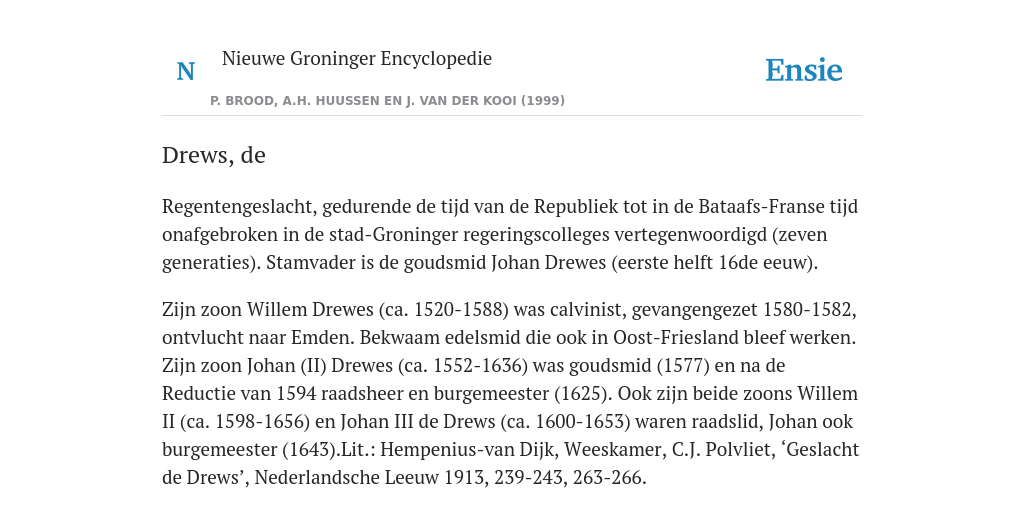 N

Nieuwe Groninger Encyclopedie

P. BROOD, A.H. HUUSSEN EN J. VAN DER KOOI (1999)

Ensie

Drews, de

Regentengeslacht, gedurende de tijd van de Republiek tot in de Bataafs-Franse tijd onafgebroken in de stad-Groninger regeringscolleges vertegenwoordigd (zeven generaties). Stamvader is de goudsmid Johan Drewes (eerste helft 16de eeuw).

Zijn zoon Willem Drewes (ca. 1520-1588) was calvinist, gevangengezet 1580-1582, ontvlucht naar Emden. Bekwaam edelsmid die ook in Oost-Friesland bleef werken. Zijn zoon Johan (II) Drewes (ca. 1552-1636) was goudsmid (1577) en na de Reductie van 1594 raadsheer en burgemeester (1625). Ook zijn beide zoons Willem II (ca. 1598-1656) en Johan III de Drews (ca. 1600-1653) waren raadslid, Johan ook burgemeester (1643).Lit.: Hempenius-van Dijk, Weeskamer, C.J. Polvliet, ‘Geslacht de Drews’, Nederlandsche Leeuw 1913, 239-243, 263-266.